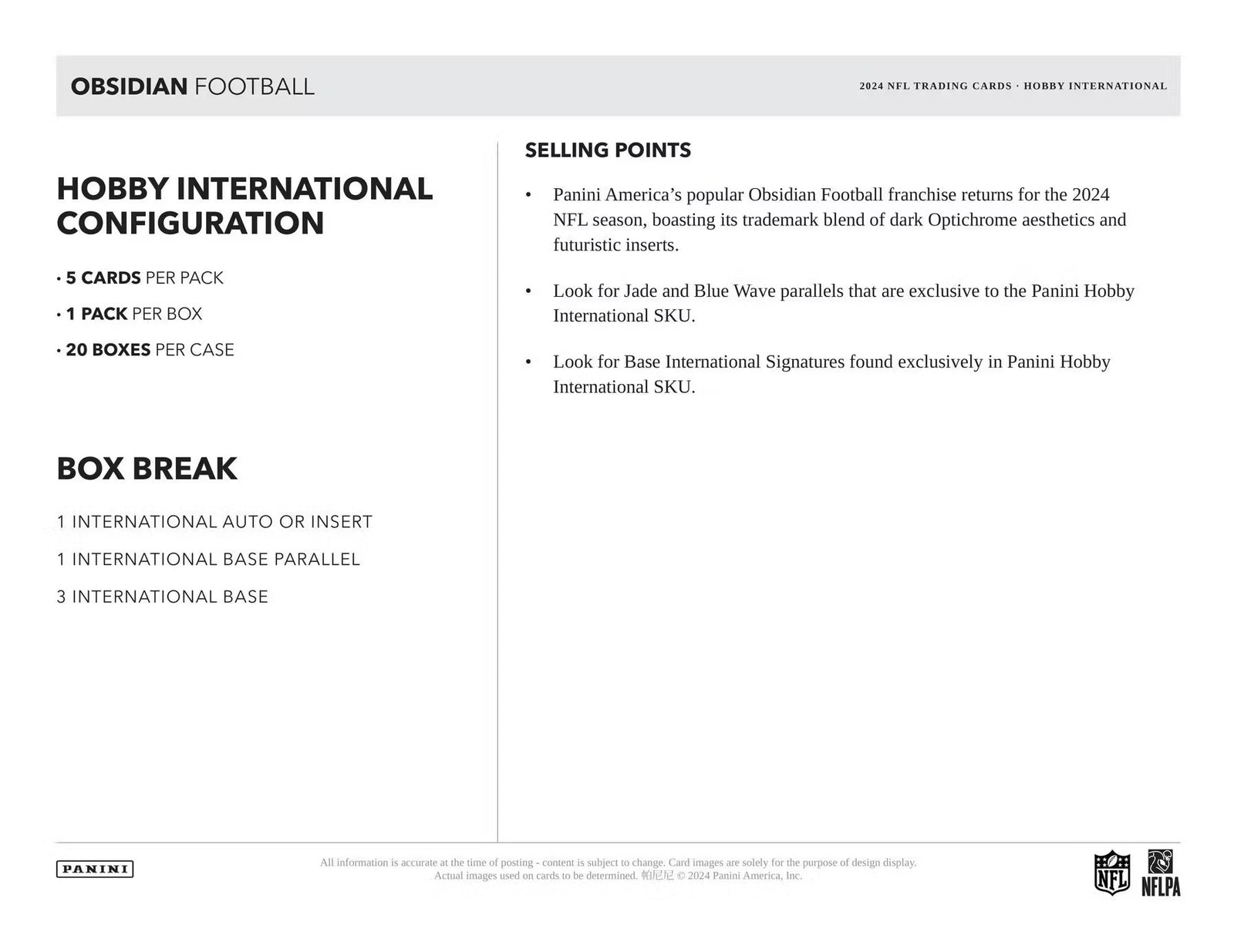 OBSIDIAN FOOTBALL

2024 NFL TRADING CARDS · HOBBY INTERNATIONAL

HOBBY INTERNATIONAL CONFIGURATION

• 5 CARDS PER PACK

• 1 PACK PER BOX

• 20 BOXES PER CASE

BOX BREAK

1 INTERNATIONAL AUTO OR INSERT

1 INTERNATIONAL BASE PARALLEL

3 INTERNATIONAL BASE

SELLING POINTS

• Panini America's popular Obsidian Football franchise returns for the 2024 NFL season, boasting its trademark blend of dark Optichrome aesthetics and futuristic inserts.

• Look for Jade and Blue Wave parallels that are exclusive to the Panini Hobby International SKU.

• Look for Base International Signatures found exclusively in Panini Hobby International SKU.

PANINI

All information is accurate at the time of posting - content is subject to change. Card images are solely for the purpose of design display. Actual images used on cards to be determined. 帕尼尼 © 2024 Panini America, Inc.

NFL

NFLPA